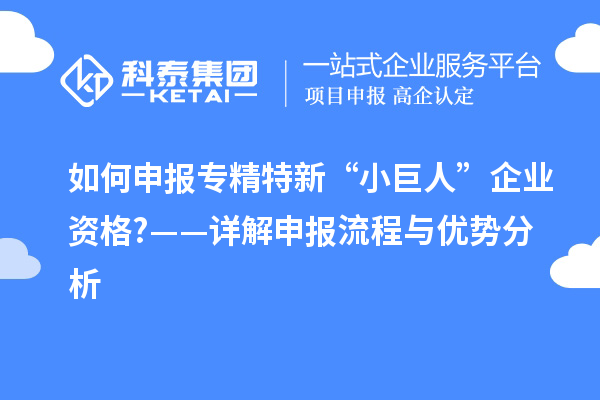 科泰集团
KETAI

一站式企业服务平台
项目申报 高企认定

如何申报专精特新“小巨人”企业资格?——详解申报流程与优势分析